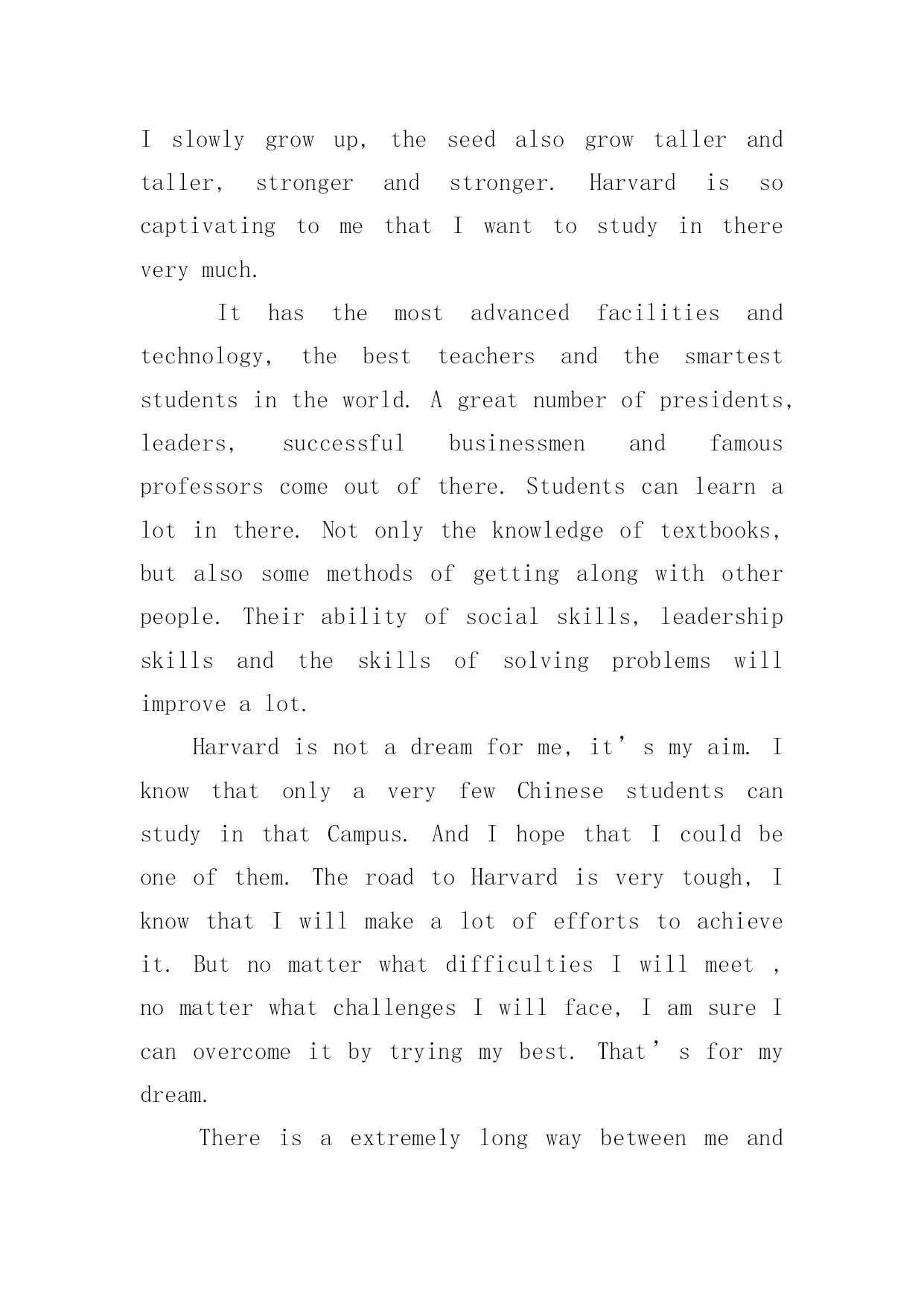 I slowly grow up, the seed also grow taller and taller, stronger and stronger. Harvard is so captivating to me that I want to study in there very much.

It has the most advanced facilities and technology, the best teachers and the smartest students in the world. A great number of presidents, leaders, successful businessmen and famous professors come out of there. Students can learn a lot in there. Not only the knowledge of textbooks, but also some methods of getting along with other people. Their ability of social skills, leadership skills and the skills of solving problems will improve a lot.

Harvard is not a dream for me, it’s my aim. I know that only a very few Chinese students can study in that Campus. And I hope that I could be one of them. The road to Harvard is very tough, I know that I will make a lot of efforts to achieve it. But no matter what difficulties I will meet , no matter what challenges I will face, I am sure I can overcome it by trying my best. That’s for my dream.

There is a extremely long way between me and